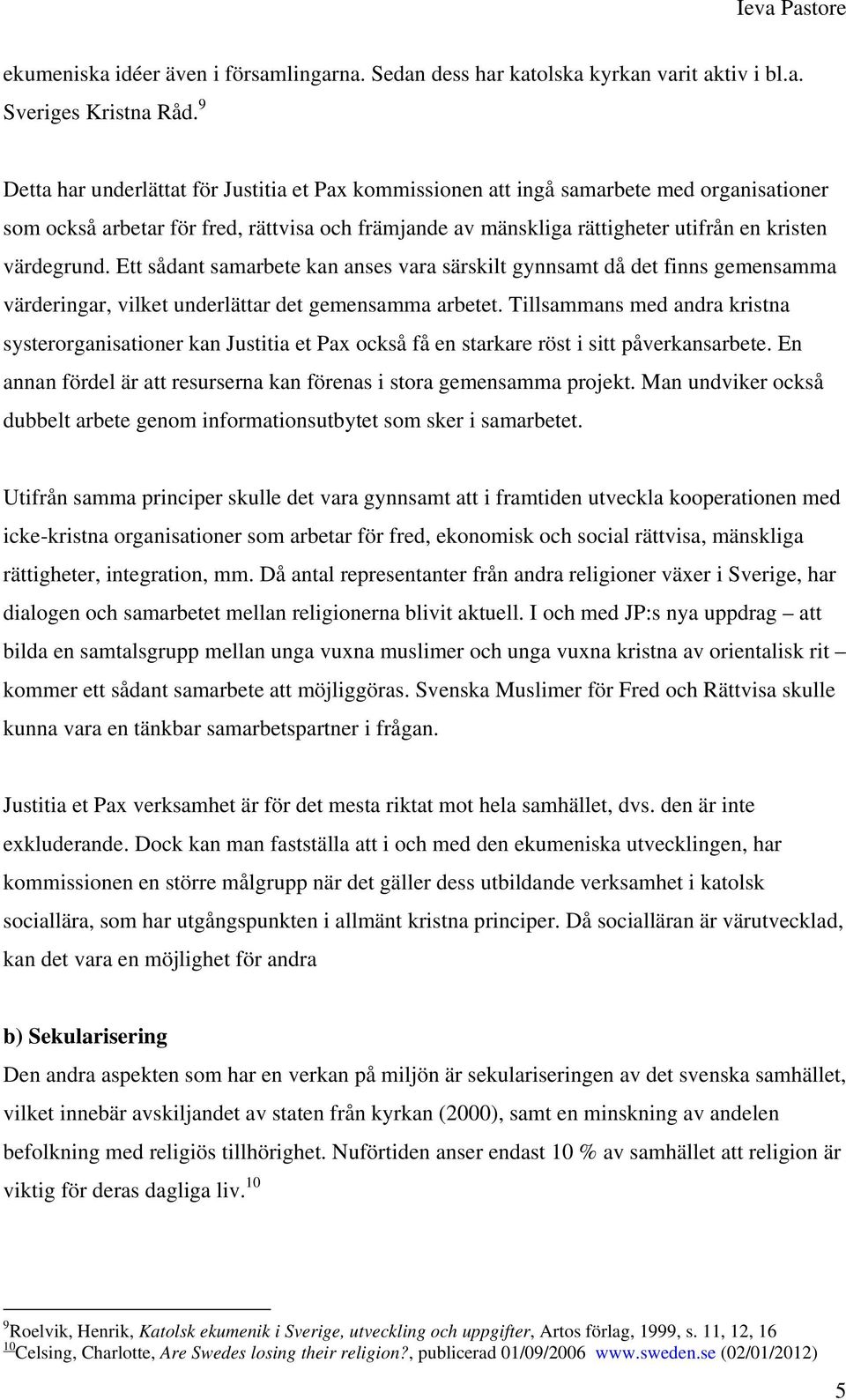 Ieva Pastore

ekumeniska idéer även i församlingarna. Sedan dess har katolska kyrkan varit aktiv i bl.a. Sveriges Kristna Råd.$^{9}$

Detta har underlättat för Justitia et Pax kommissionen att ingå samarbete med organisationer som också arbetar för fred, rättvisa och främjande av mänskliga rättigheter utifrån en kristen värdegrund. Ett sådant samarbete kan anses vara särskilt gynnsamt då det finns gemensamma värderingar, vilket underlättar det gemensamma arbetet. Tillsammans med andra kristna systerorganisationer kan Justitia et Pax också få en starkare röst i sitt påverkansarbete. En annan fördel är att resurserna kan förenas i stora gemensamma projekt. Man undviker också dubbelt arbete genom informationsutbytet som sker i samarbetet.

Utifrån samma principer skulle det vara gynnsamt att i framtiden utveckla kooperationen med icke-kristna organisationer som arbetar för fred, ekonomisk och social rättvisa, mänskliga rättigheter, integration, mm. Då antal representanter från andra religioner växer i Sverige, har dialogen och samarbetet mellan religionerna blivit aktuell. I och med JP:s nya uppdrag – att bilda en samtalsgrupp mellan unga vuxna muslimer och unga vuxna kristna av orientalisk rit – kommer ett sådant samarbete att möjliggöras. Svenska Muslimer för Fred och Rättvisa skulle kunna vara en tänkbar samarbetspartner i frågan.

Justitia et Pax verksamhet är för det mesta riktat mot hela samhället, dvs. den är inte exkluderande. Dock kan man fastställa att i och med den ekumeniska utvecklingen, har kommissionen en större målgrupp när det gäller dess utbildande verksamhet i katolsk sociallära, som har utgångspunkten i allmänt kristna principer. Då socialläran är värutvecklad, kan det vara en möjlighet för andra

b) Sekularisering
Den andra aspekten som har en verkan på miljön är sekulariseringen av det svenska samhället, vilket innebär avskiljandet av staten från kyrkan (2000), samt en minskning av andelen befolkning med religiös tillhörighet. Nuförtiden anser endast 10 % av samhället att religion är viktig för deras dagliga liv.$^{10}$

$^{9}$Roelvik, Henrik, Katolsk ekumenik i Sverige, utveckling och uppgifter, Artos förlag, 1999, s. 11, 12, 16
$^{10}$Celsing, Charlotte, Are Swedes losing their religion?, publicerad 01/09/2006 www.sweden.se (02/01/2012)

5